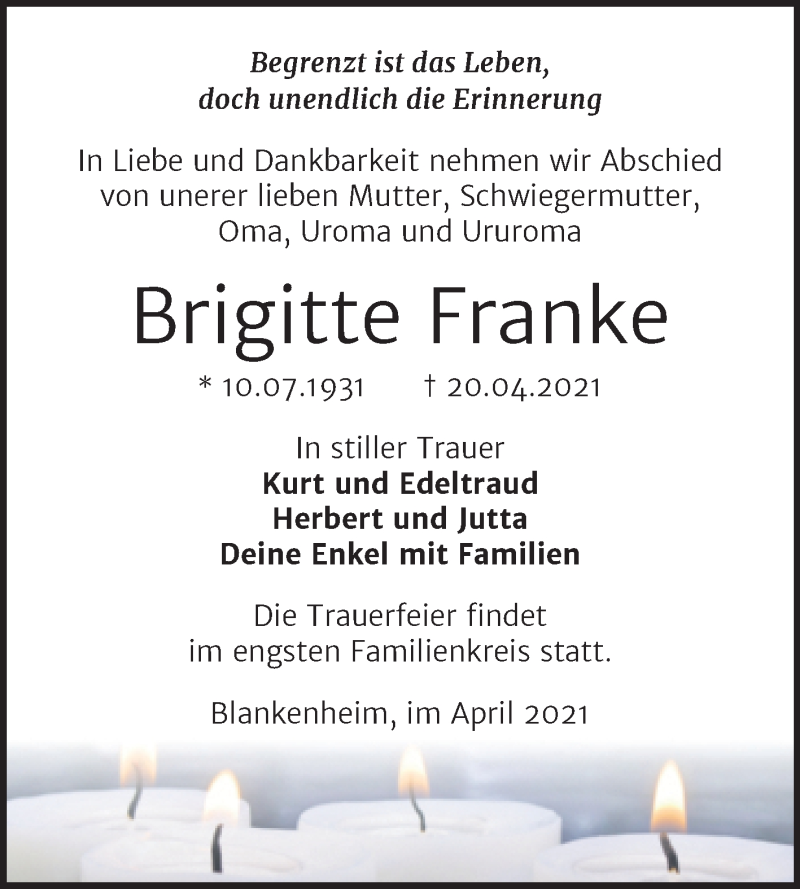 Begrenzt ist das Leben,
doch unendlich die Erinnerung

In Liebe und Dankbarkeit nehmen wir Abschied von unerer lieben Mutter, Schwiegermutter, Oma, Uroma und Ururoma

Brigitte Franke

* 10.07.1931 † 20.04.2021

In stiller Trauer
Kurt und Edeltraud
Herbert und Jutta
Deine Enkel mit Familien

Die Trauerfeier findet im engsten Familienkreis statt.

Blankenheim, im April 2021